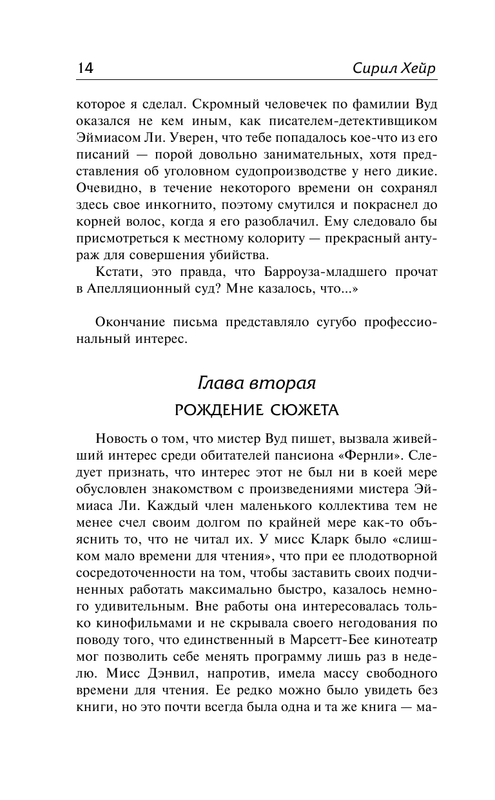 14 Сирил Хейр

которое я сделал. Скромный человечек по фамилии Вуд оказался не кем иным, как писателем-детективщиком Эймиасом Ли. Уверен, что тебе попадалось кое-что из его писаний — порой довольно занимательных, хотя представления об уголовном судопроизводстве у него дикие. Очевидно, в течение некоторого времени он сохранял здесь свое инкогнито, поэтому смутился и покраснел до корней волос, когда я его разоблачил. Ему следовало бы присмотреться к местному колориту — прекрасный антураж для совершения убийства.

Кстати, это правда, что Барроуза-младшего прочат в Апелляционный суд? Мне казалось, что...»

Окончание письма представляло сугубо профессиональный интерес.

Глава вторая
РОЖДЕНИЕ СЮЖЕТА

Новость о том, что мистер Вуд пишет, вызвала живейший интерес среди обитателей пансиона «Фернли». Следует признать, что интерес этот не был ни в коей мере обусловлен знакомством с произведениями мистера Эймиаса Ли. Каждый член маленького коллектива тем не менее счел своим долгом по крайней мере как-то объяснить то, что не читал их. У мисс Кларк было «слишком мало времени для чтения», что при ее плодотворной сосредоточенности на том, чтобы заставить своих подчиненных работать максимально быстро, казалось немного удивительным. Вне работы она интересовалась только кинофильмами и не скрывала своего негодования по поводу того, что единственный в Марсетт-Бее кинотеатр мог позволить себе менять программу лишь раз в неделю. Мисс Дэнвил, напротив, имела массу свободного времени для чтения. Ее редко можно было увидеть без книги, но это почти всегда была одна и та же книга — ма-